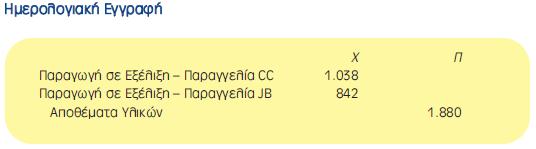 Ημερολογιακή Εγγραφή

| | Χ | Π |
|---|---|---|
| Παραγωγή σε Εξέλιξη – Παραγγελία CC | 1.038 | |
| Παραγωγή σε Εξέλιξη – Παραγγελία JB | 842 | |
| Αποθέματα Υλικών | | 1.880 |